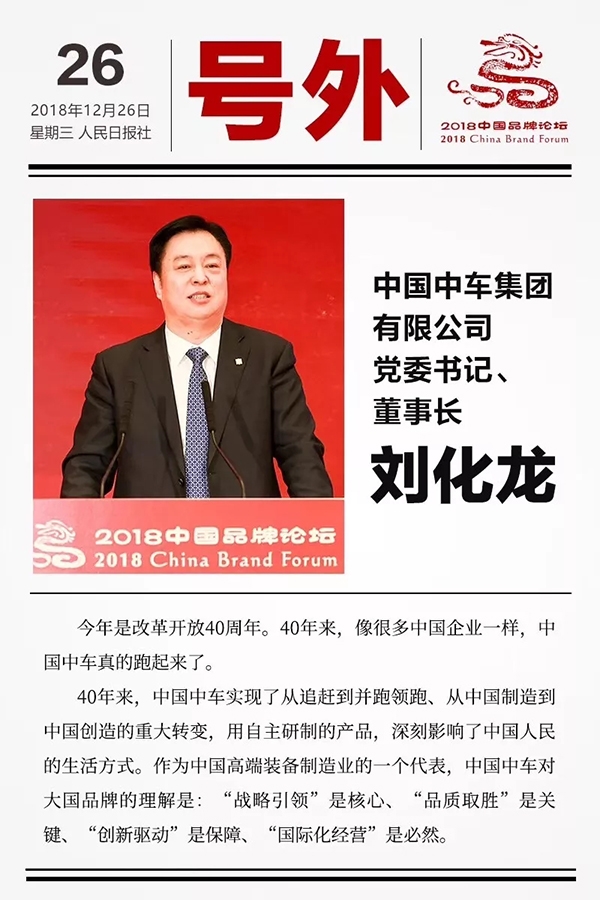 26
2018年12月26日
星期三 人民日报社

号外

2018中国品牌论坛
2018 China Brand Forum

2018中国品牌论坛
2018 China Brand Forum

中国中车集团
有限公司
党委书记、
董事长
刘化龙

今年是改革开放40周年。40年来，像很多中国企业一样，中国中车真的跑起来了。

40年来，中国中车实现了从追赶到并跑领跑、从中国制造到中国创造的重大转变，用自主研制的产品，深刻影响了中国人民的生活方式。作为中国高端装备制造业的一个代表，中国中车对大国品牌的理解是：“战略引领”是核心、“品质取胜”是关键、“创新驱动”是保障、“国际化经营”是必然。